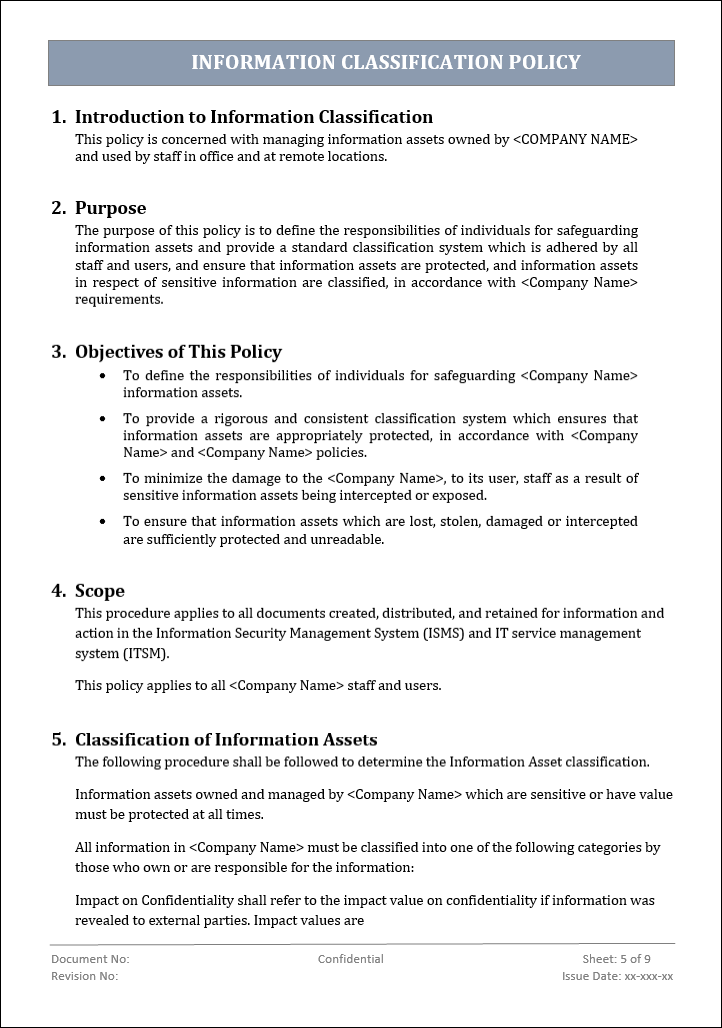 INFORMATION CLASSIFICATION POLICY

1. Introduction to Information Classification
This policy is concerned with managing information assets owned by <COMPANY NAME> and used by staff in office and at remote locations.

2. Purpose
The purpose of this policy is to define the responsibilities of individuals for safeguarding information assets and provide a standard classification system which is adhered by all staff and users, and ensure that information assets are protected, and information assets in respect of sensitive information are classified, in accordance with <Company Name> requirements.

3. Objectives of This Policy
• To define the responsibilities of individuals for safeguarding <Company Name> information assets.
• To provide a rigorous and consistent classification system which ensures that information assets are appropriately protected, in accordance with <Company Name> and <Company Name> policies.
• To minimize the damage to the <Company Name>, to its user, staff as a result of sensitive information assets being intercepted or exposed.
• To ensure that information assets which are lost, stolen, damaged or intercepted are sufficiently protected and unreadable.

4. Scope
This procedure applies to all documents created, distributed, and retained for information and action in the Information Security Management System (ISMS) and IT service management system (ITSM).

This policy applies to all <Company Name> staff and users.

5. Classification of Information Assets
The following procedure shall be followed to determine the Information Asset classification.

Information assets owned and managed by <Company Name> which are sensitive or have value must be protected at all times.

All information in <Company Name> must be classified into one of the following categories by those who own or are responsible for the information:

Impact on Confidentiality shall refer to the impact value on confidentiality if information was revealed to external parties. Impact values are

Document No:
Revision No:
Confidential
Sheet: 5 of 9
Issue Date: xx-xxx-xx